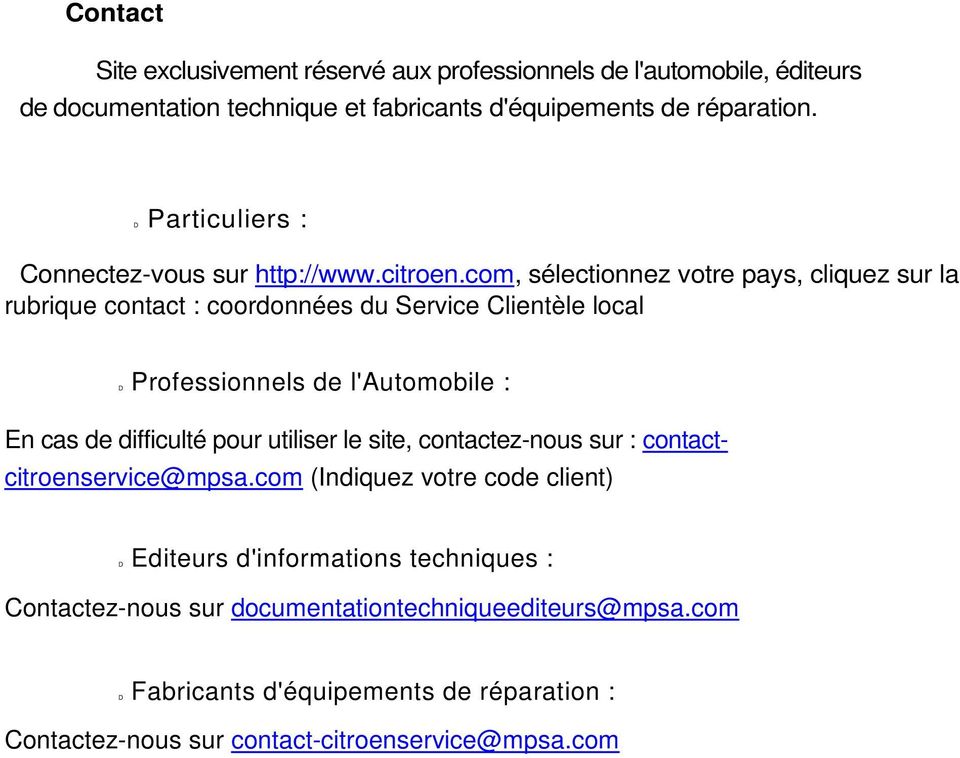 Contact

Site exclusivement réservé aux professionnels de l'automobile, éditeurs de documentation technique et fabricants d'équipements de réparation.

Particuliers :

Connectez-vous sur http://www.citroen.com, sélectionnez votre pays, cliquez sur la rubrique contact : coordonnées du Service Clientèle local

Professionnels de l'Automobile :

En cas de difficulté pour utiliser le site, contactez-nous sur : contact-citroenservice@mpsa.com (Indiquez votre code client)

Editeurs d'informations techniques :

Contactez-nous sur documentationtechniqueediteurs@mpsa.com

Fabricants d'équipements de réparation :

Contactez-nous sur contact-citroenservice@mpsa.com